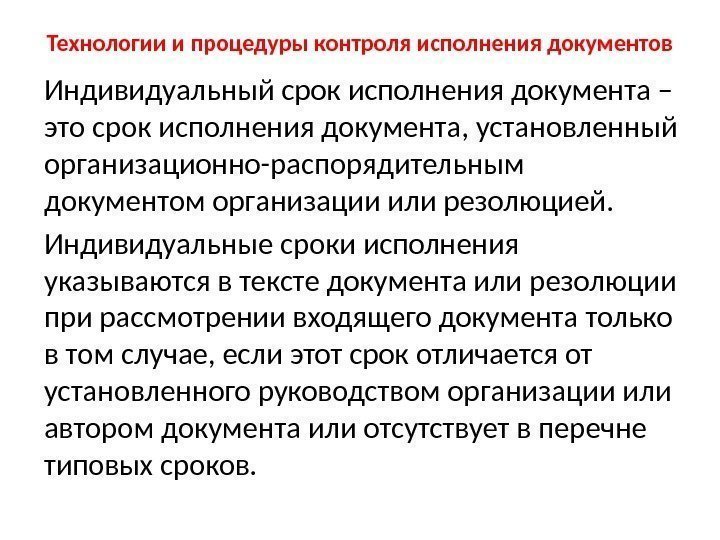 Технологии и процедуры контроля исполнения документов

Индивидуальный срок исполнения документа – это срок исполнения документа, установленный организационно-распорядительным документом организации или резолюцией.

Индивидуальные сроки исполнения указываются в тексте документа или резолюции при рассмотрении входящего документа только в том случае, если этот срок отличается от установленного руководством организации или автором документа или отсутствует в перечне типовых сроков.